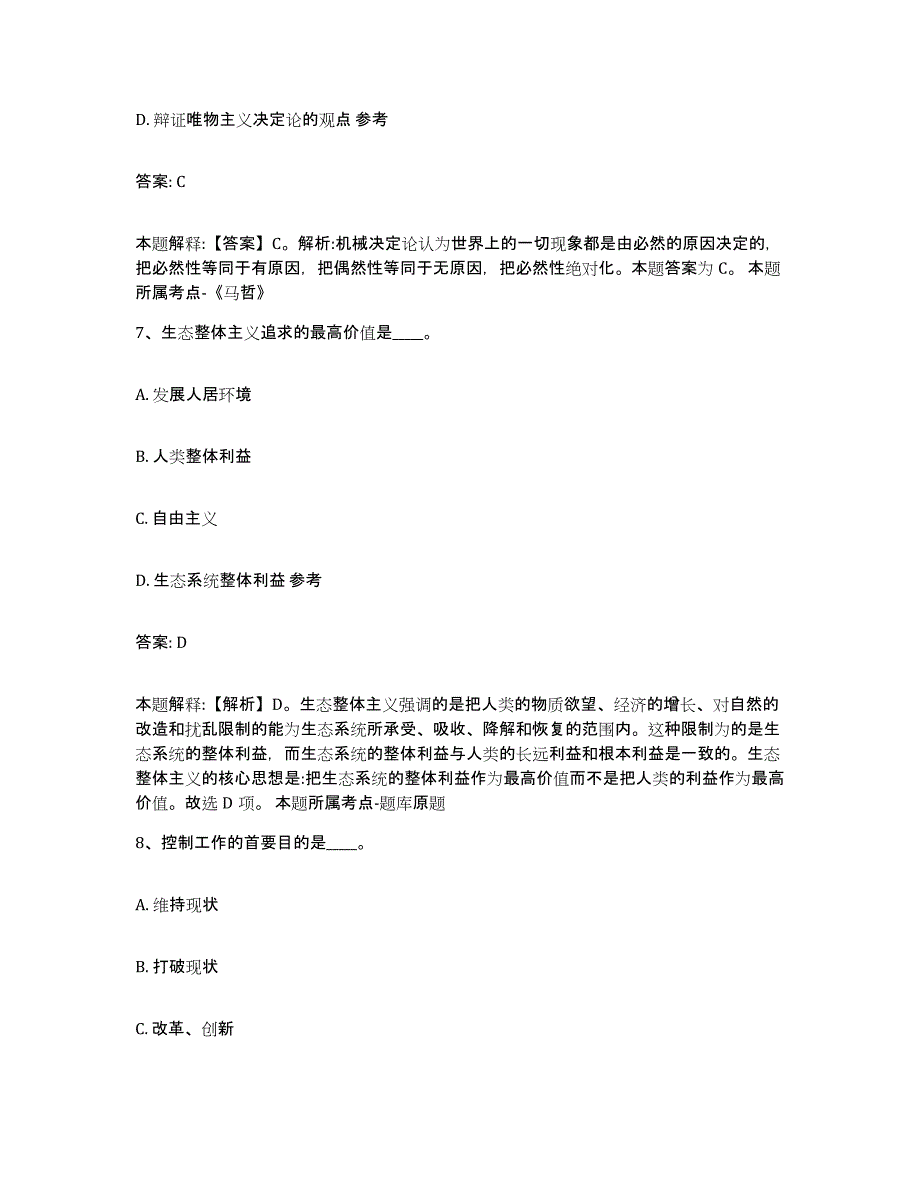 D. 辩证唯物主义决定论的观点 参考

答案: C

本题解释:【答案】C。解析:机械决定论认为世界上的一切现象都是由必然的原因决定的,把必然性等同于有原因,把偶然性等同于无原因,把必然性绝对化。本题答案为 C。 本题所属考点-《马哲》

7、生态整体主义追求的最高价值是____。

A. 发展人居环境

B. 人类整体利益

C. 自由主义

D. 生态系统整体利益 参考

答案: D

本题解释:【解析】D。生态整体主义强调的是把人类的物质欲望、经济的增长、对自然的改造和扰乱限制的能为生态系统所承受、吸收、降解和恢复的范围内。这种限制为的是生态系统的整体利益,而生态系统的整体利益与人类的长远利益和根本利益是一致的。生态整体主义的核心思想是:把生态系统的整体利益作为最高价值而不是把人类的利益作为最高价值。故选 D 项。 本题所属考点-题库原题

8、控制工作的首要目的是____。

A. 维持现状

B. 打破现状

C. 改革、创新